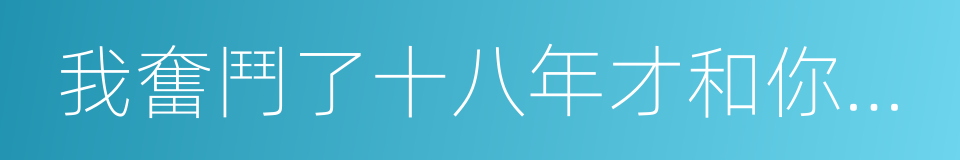 我奮鬥了十八年才和你...